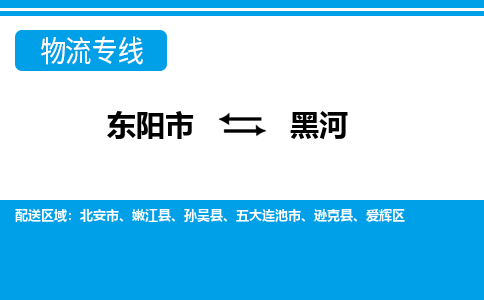 物流专线

东阳市 ⇆ 黑河

配送区域：北安市、嫩江县、孙吴县、五大连池市、逊克县、爱辉区